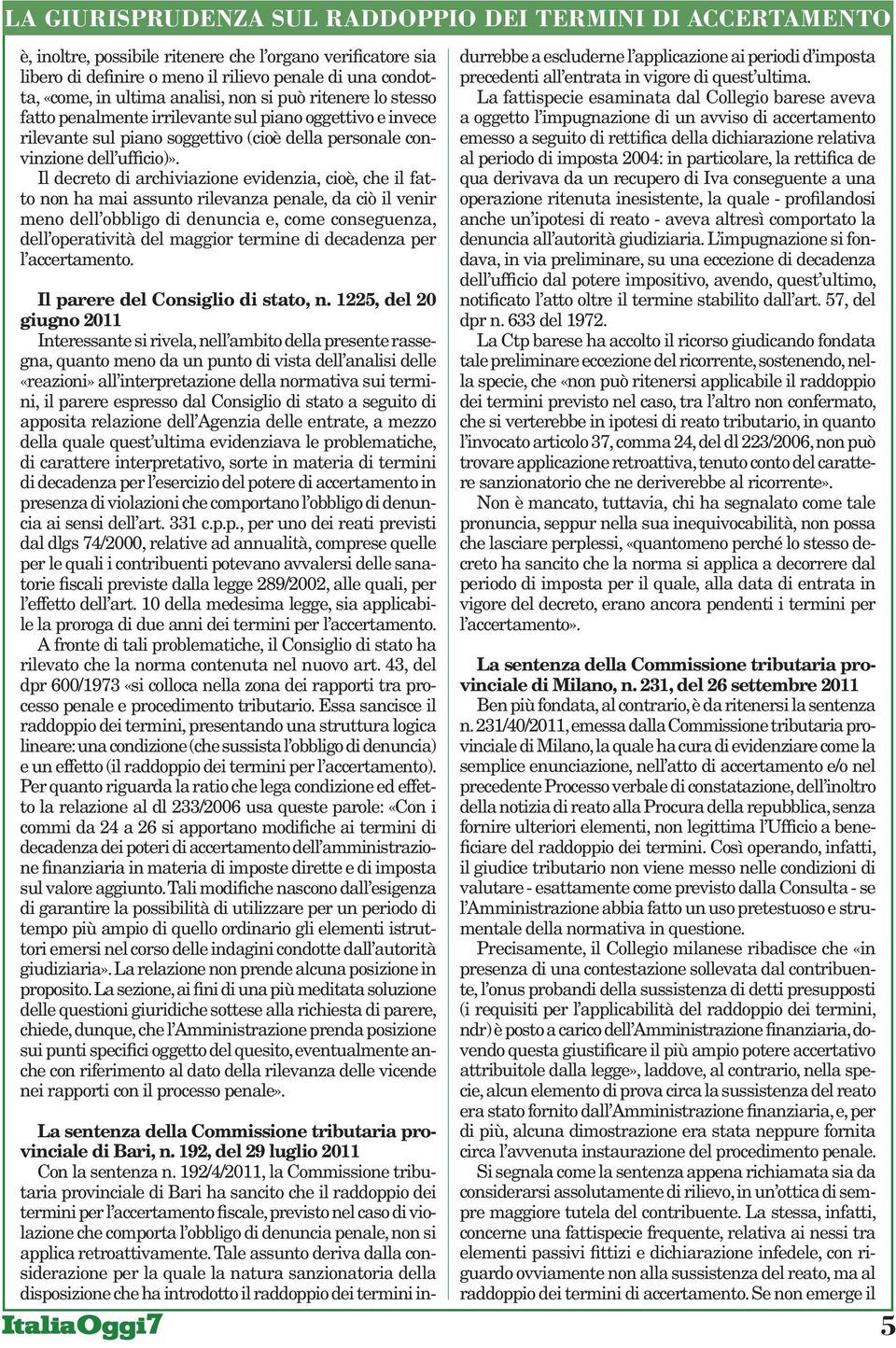 LA GIURISPRUDENZA SUL RADDOPPIO DEI TERMINI DI ACCERTAMENTO

è, inoltre, possibile ritenere che l'organo verificatore sia libero di definire o meno il rilievo penale di una condotta, «come, in ultima analisi, non si può ritenere lo stesso fatto penalmente irrilevante sul piano oggettivo e invece rilevante sul piano soggettivo (cioè della personale convinzione dell'ufficio)».

Il decreto di archiviazione evidenzia, cioè, che il fatto non ha mai assunto rilevanza penale, da ciò il venir meno dell'obbligo di denuncia e, come conseguenza, dell'operatività del maggior termine di decadenza per l'accertamento.

Il parere del Consiglio di stato, n. 1225, del 20 giugno 2011

Interessante si rivela, nell'ambito della presente rassegna, quanto meno da un punto di vista dell'analisi delle «reazioni» all'interpretazione della normativa sui termini, il parere espresso dal Consiglio di stato a seguito di apposita relazione dell'Agenzia delle entrate, a mezzo della quale quest'ultima evidenziava le problematiche, di carattere interpretativo, sorte in materia di termini di decadenza per l'esercizio del potere di accertamento in presenza di violazioni che comportano l'obbligo di denuncia ai sensi dell'art. 331 c.p.p., per uno dei reati previsti dal dlgs 74/2000, relative ad annualità, comprese quelle per le quali i contribuenti potevano avvalersi delle sanatorie fiscali previste dalla legge 289/2002, alle quali, per l'effetto dell'art. 10 della medesima legge, sia applicabile la proroga di due anni dei termini per l'accertamento.

A fronte di tali problematiche, il Consiglio di stato ha rilevato che la norma contenuta nel nuovo art. 43, del dpr 600/1973 «si colloca nella zona dei rapporti tra processo penale e procedimento tributario. Essa sancisce il raddoppio dei termini, presentando una struttura logica lineare: una condizione (che sussista l'obbligo di denuncia) e un effetto (il raddoppio dei termini per l'accertamento). Per quanto riguarda la ratio che lega condizione ed effetto la relazione al dl 233/2006 usa queste parole: «Con i commi da 24 a 26 si apportano modifiche ai termini di decadenza dei poteri di accertamento dell'amministrazione finanziaria in materia di imposte dirette e di imposta sul valore aggiunto. Tali modifiche nascono dall'esigenza di garantire la possibilità di utilizzare per un periodo di tempo più ampio di quello ordinario gli elementi istruttori emersi nel corso delle indagini condotte dall'autorità giudiziaria». La relazione non prende alcuna posizione in proposito. La sezione, ai fini di una più meditata soluzione delle questioni giuridiche sottese alla richiesta di parere, chiede, dunque, che l'Amministrazione prenda posizione sui punti specifici oggetto del quesito, eventualmente anche con riferimento al dato della rilevanza delle vicende nei rapporti con il processo penale».

La sentenza della Commissione tributaria provinciale di Bari, n. 192, del 29 luglio 2011

Con la sentenza n. 192/4/2011, la Commissione tributaria provinciale di Bari ha sancito che il raddoppio dei termini per l'accertamento fiscale, previsto nel caso di violazione che comporta l'obbligo di denuncia penale, non si applica retroattivamente. Tale assunto deriva dalla considerazione per la quale la natura sanzionatoria della disposizione che ha introdotto il raddoppio dei termini indurrebbe a escluderne l'applicazione ai periodi d'imposta precedenti all'entrata in vigore di quest'ultima.

La fattispecie esaminata dal Collegio barese aveva a oggetto l'impugnazione di un avviso di accertamento emesso a seguito di rettifica della dichiarazione relativa al periodo di imposta 2004: in particolare, la rettifica de qua derivava da un recupero di Iva conseguente a una operazione ritenuta inesistente, la quale - profilandosi anche un'ipotesi di reato - aveva altresì comportato la denuncia all'autorità giudiziaria. L'impugnazione si fondava, in via preliminare, su una eccezione di decadenza dell'ufficio dal potere impositivo, avendo, quest'ultimo, notificato l'atto oltre il termine stabilito dall'art. 57, del dpr n. 633 del 1972.

La Ctp barese ha accolto il ricorso giudicando fondata tale preliminare eccezione del ricorrente, sostenendo, nella specie, che «non può ritenersi applicabile il raddoppio dei termini previsto nel caso, tra l'altro non confermato, che si verterebbe in ipotesi di reato tributario, in quanto l'invocato articolo 37, comma 24, del dl 223/2006, non può trovare applicazione retroattiva, tenuto conto del carattere sanzionatorio che ne deriverebbe al ricorrente».

Non è mancato, tuttavia, chi ha segnalato come tale pronuncia, seppur nella sua inequivocabilità, non possa che lasciare perplessi, «quantomeno perché lo stesso decreto ha sancito che la norma si applica a decorrere dal periodo di imposta per il quale, alla data di entrata in vigore del decreto, erano ancora pendenti i termini per l'accertamento».

La sentenza della Commissione tributaria provinciale di Milano, n. 231, del 26 settembre 2011

Ben più fondata, al contrario, è da ritenersi la sentenza n. 231/40/2011, emessa dalla Commissione tributaria provinciale di Milano, la quale ha cura di evidenziare come la semplice enunciazione, nell'atto di accertamento e/o nel precedente Processo verbale di constatazione, dell'inoltro della notizia di reato alla Procura della repubblica, senza fornire ulteriori elementi, non legittima l'Ufficio a beneficiare del raddoppio dei termini. Così operando, infatti, il giudice tributario non viene messo nelle condizioni di valutare - esattamente come previsto dalla Consulta - se l'Amministrazione abbia fatto un uso pretestuoso e strumentale della normativa in questione.

Precisamente, il Collegio milanese ribadisce che «in presenza di una contestazione sollevata dal contribuente, l'onus probandi della sussistenza di detti presupposti (i requisiti per l'applicabilità del raddoppio dei termini, ndr) è posto a carico dell'Amministrazione finanziaria, dovendo questa giustificare il più ampio potere accertativo attribuitole dalla legge», laddove, al contrario, nella specie, alcun elemento di prova circa la sussistenza del reato era stato fornito dall'Amministrazione finanziaria, e, per di più, alcuna dimostrazione era stata neppure fornita circa l'avvenuta instaurazione del procedimento penale.

Si segnala come la sentenza appena richiamata sia da considerarsi assolutamente di rilievo, in un'ottica di sempre maggiore tutela del contribuente. La stessa, infatti, concerne una fattispecie frequente, relativa ai nessi tra elementi passivi fittizi e dichiarazione infedele, con riguardo ovviamente non alla sussistenza del reato, ma al raddoppio dei termini di accertamento. Se non emerge il

ItaliaOggi7

5